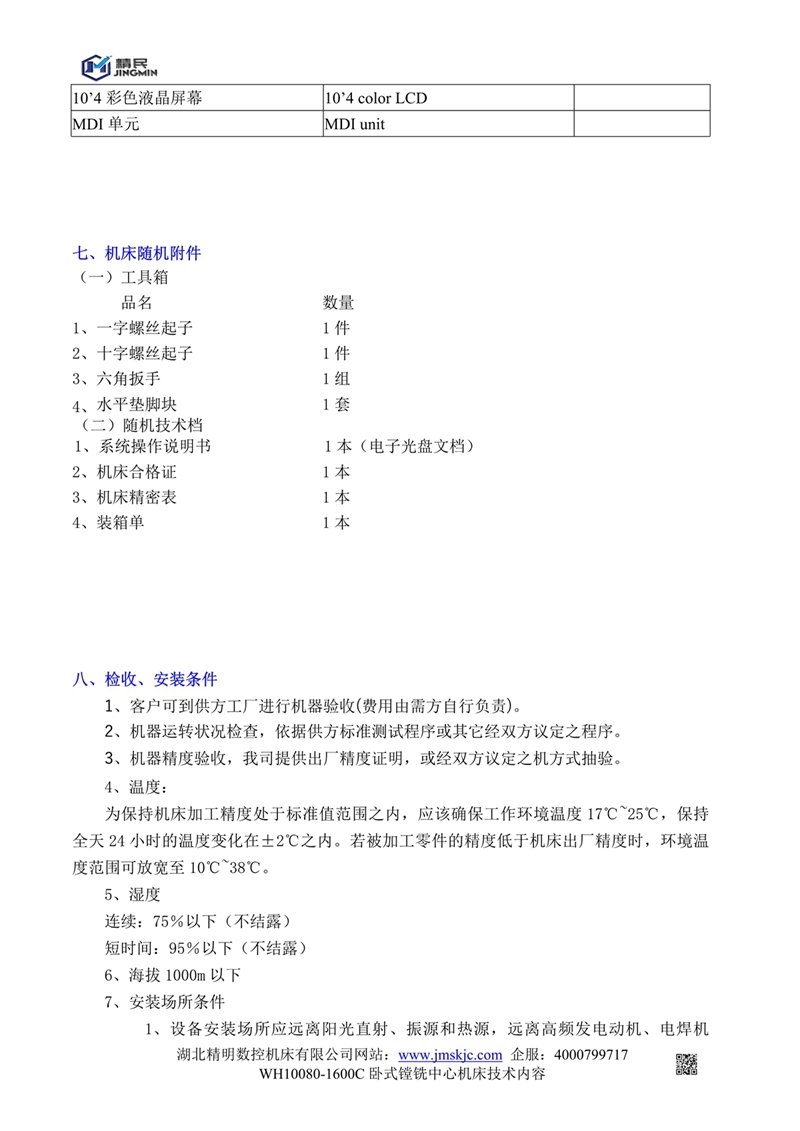 精民
JINGMIN

| 10’4 彩色液晶屏幕 | 10’4 color LCD | |
|---|---|---|
| MDI 单元 | MDI unit | |

七、机床随机附件
（一）工具箱
品名 数量
1、一字螺丝起子 1 件
2、十字螺丝起子 1 件
3、六角扳手 1 组
4、水平垫脚块 1 套
（二）随机技术档
1、系统操作说明书 1 本（电子光盘文档）
2、机床合格证 1 本
3、机床精密表 1 本
4、装箱单 1 本

八、检收、安装条件
1、客户可到供方工厂进行机器验收(费用由需方自行负责)。
2、机器运转状况检查，依据供方标准测试程序或其它经双方议定之程序。
3、机器精度验收，我司提供出厂精度证明，或经双方议定之机方式抽验。
4、温度：
为保持机床加工精度处于标准值范围之内，应该确保工作环境温度 17℃~25℃，保持全天 24 小时的温度变化在±2℃之内。若被加工零件的精度低于机床出厂精度时，环境温度范围可放宽至 10℃~38℃。
5、湿度
连续：75%以下（不结露）
短时间：95%以下（不结露）
6、海拔 1000m 以下
7、安装场所条件
1、设备安装场所应远离阳光直射、振源和热源，远离高频发电动机、电焊机

湖北精明数控机床有限公司网站：www.jmskjc.com 企服：4000799717
WH10080-1600C 卧式镗铣中心机床技术内容